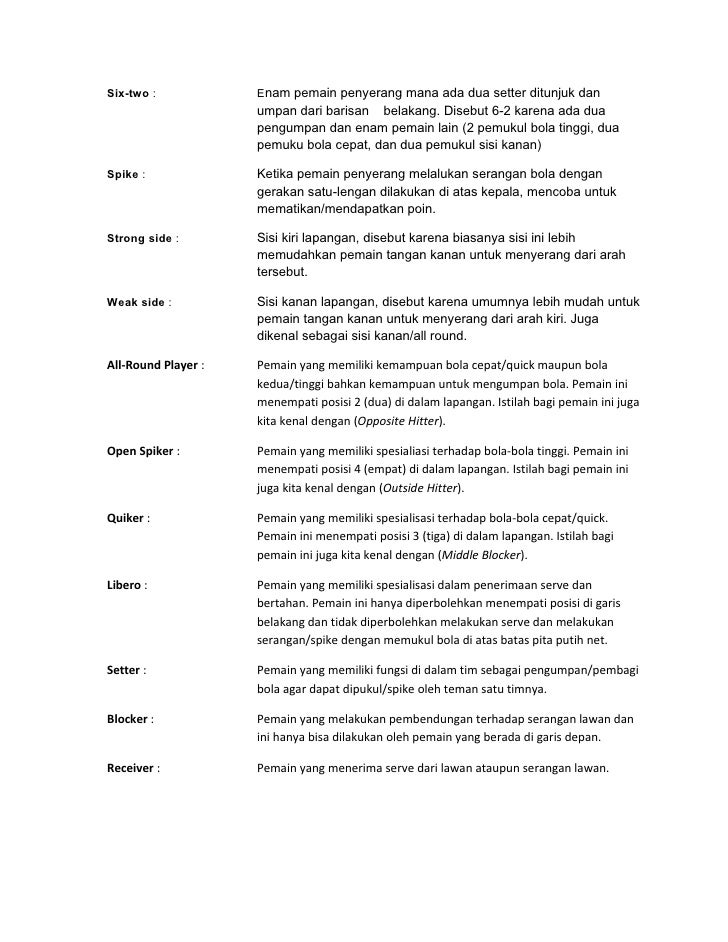 Six-two : Enam pemain penyerang mana ada dua setter ditunjuk dan umpan dari barisan belakang. Disebut 6-2 karena ada dua pengumpan dan enam pemain lain (2 pemukul bola tinggi, dua pemuku bola cepat, dan dua pemukul sisi kanan)

Spike : Ketika pemain penyerang melalukan serangan bola dengan gerakan satu-lengan dilakukan di atas kepala, mencoba untuk mematikan/mendapatkan poin.

Strong side : Sisi kiri lapangan, disebut karena biasanya sisi ini lebih memudahkan pemain tangan kanan untuk menyerang dari arah tersebut.

Weak side : Sisi kanan lapangan, disebut karena umumnya lebih mudah untuk pemain tangan kanan untuk menyerang dari arah kiri. Juga dikenal sebagai sisi kanan/all round.

All-Round Player : Pemain yang memiliki kemampuan bola cepat/quick maupun bola kedua/tinggi bahkan kemampuan untuk mengumpan bola. Pemain ini menempati posisi 2 (dua) di dalam lapangan. Istilah bagi pemain ini juga kita kenal dengan (Opposite Hitter).

Open Spiker : Pemain yang memiliki spesialiasi terhadap bola-bola tinggi. Pemain ini menempati posisi 4 (empat) di dalam lapangan. Istilah bagi pemain ini juga kita kenal dengan (Outside Hitter).

Quiker : Pemain yang memiliki spesialisasi terhadap bola-bola cepat/quick. Pemain ini menempati posisi 3 (tiga) di dalam lapangan. Istilah bagi pemain ini juga kita kenal dengan (Middle Blocker).

Libero : Pemain yang memiliki spesialisasi dalam penerimaan serve dan bertahan. Pemain ini hanya diperbolehkan menempati posisi di garis belakang dan tidak diperbolehkan melakukan serve dan melakukan serangan/spike dengan memukul bola di atas batas pita putih net.

Setter : Pemain yang memiliki fungsi di dalam tim sebagai pengumpan/pembagi bola agar dapat dipukul/spike oleh teman satu timnya.

Blocker : Pemain yang melakukan pembendungan terhadap serangan lawan dan ini hanya bisa dilakukan oleh pemain yang berada di garis depan.

Receiver : Pemain yang menerima serve dari lawan ataupun serangan lawan.